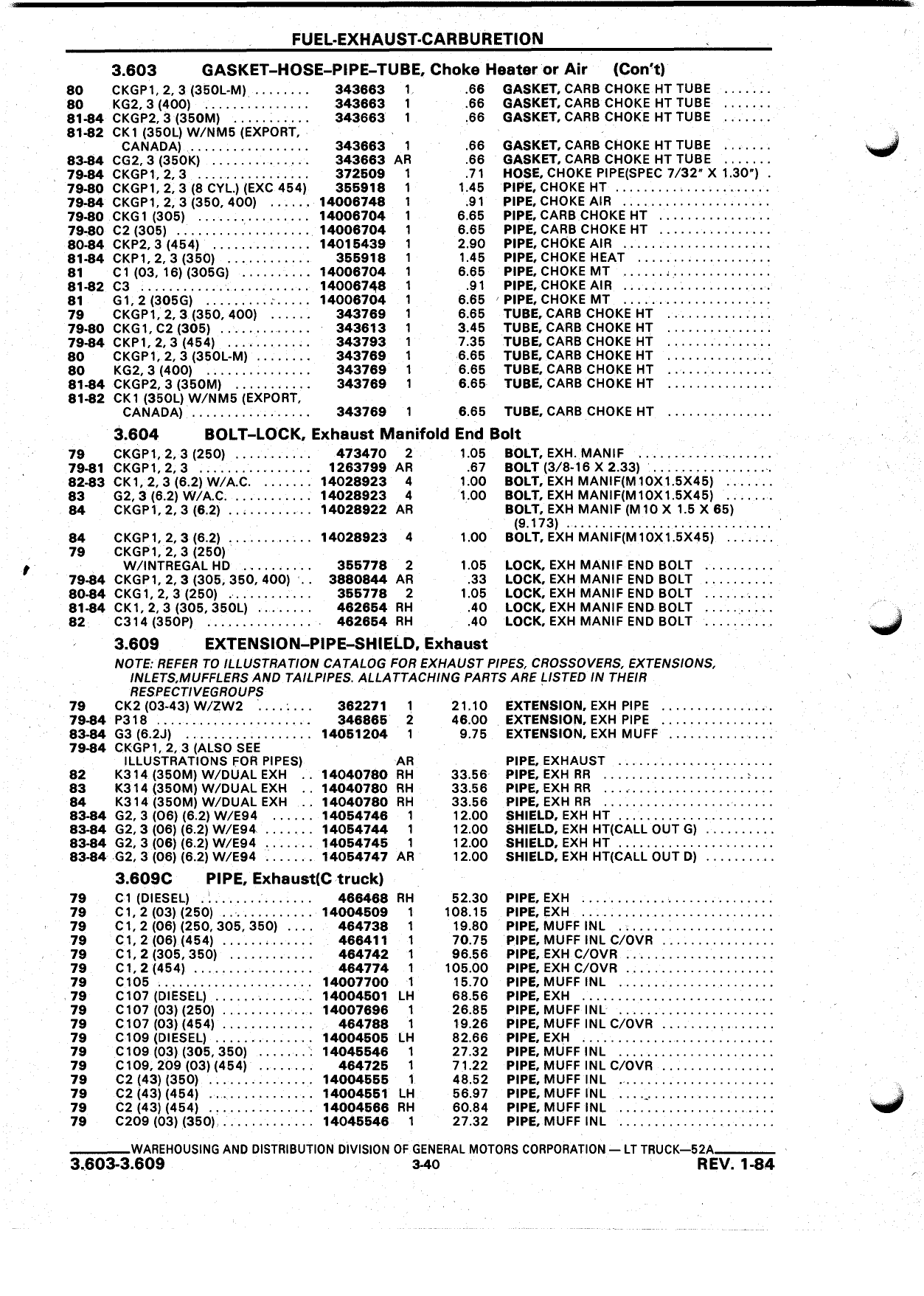 FUEL-EXHAUST-CARBURETION

3.603 GASKET–HOSE–PIPE–TUBE, Choke Heater or Air (Con't)

| | | | | | |
|---|---|---|---|---|---|
| 80 | CKGP1, 2, 3 (350L-M) | 343663 | 1 | .66 | GASKET, CARB CHOKE HT TUBE |
| 80 | KG2, 3 (400) | 343663 | 1 | .66 | GASKET, CARB CHOKE HT TUBE |
| 81-84 | CKGP2, 3 (350M) | 343663 | 1 | .66 | GASKET, CARB CHOKE HT TUBE |
| 81-82 | CK1 (350L) W/NM5 (EXPORT, CANADA) | 343663 | 1 | .66 | GASKET, CARB CHOKE HT TUBE |
| 83-84 | CG2, 3 (350K) | 343663 | AR | .66 | GASKET, CARB CHOKE HT TUBE |
| 79-84 | CKGP1, 2, 3 | 372509 | 1 | .71 | HOSE, CHOKE PIPE(SPEC 7/32" X 1.30") |
| 79-80 | CKGP1, 2, 3 (8 CYL.) (EXC 454) | 355918 | 1 | 1.45 | PIPE, CHOKE HT |
| 79-84 | CKGP1, 2, 3 (350, 400) | 14006748 | 1 | .91 | PIPE, CHOKE AIR |
| 79-80 | CKG1 (305) | 14006704 | 1 | 6.65 | PIPE, CARB CHOKE HT |
| 79-80 | C2 (305) | 14006704 | 1 | 6.65 | PIPE, CARB CHOKE HT |
| 80-84 | CKP2, 3 (454) | 14015439 | 1 | 2.90 | PIPE, CHOKE AIR |
| 81-84 | CKP1, 2, 3 (350) | 355918 | 1 | 1.45 | PIPE, CHOKE HEAT |
| 81 | C1 (03, 16) (305G) | 14006704 | 1 | 6.65 | PIPE, CHOKE MT |
| 81-82 | C3 | 14006748 | 1 | .91 | PIPE, CHOKE AIR |
| 81 | G1, 2 (305G) | 14006704 | 1 | 6.65 | PIPE, CHOKE MT |
| 79 | CKGP1, 2, 3 (350, 400) | 343769 | 1 | 6.65 | TUBE, CARB CHOKE HT |
| 79-80 | CKG1, C2 (305) | 343613 | 1 | 3.45 | TUBE, CARB CHOKE HT |
| 79-84 | CKP1, 2, 3 (454) | 343793 | 1 | 7.35 | TUBE, CARB CHOKE HT |
| 80 | CKGP1, 2, 3 (350L-M) | 343769 | 1 | 6.65 | TUBE, CARB CHOKE HT |
| 80 | KG2, 3 (400) | 343769 | 1 | 6.65 | TUBE, CARB CHOKE HT |
| 81-84 | CKGP2, 3 (350M) | 343769 | 1 | 6.65 | TUBE, CARB CHOKE HT |
| 81-82 | CK1 (350L) W/NM5 (EXPORT, CANADA) | 343769 | 1 | 6.65 | TUBE, CARB CHOKE HT |

3.604 BOLT–LOCK, Exhaust Manifold End Bolt

| | | | | | |
|---|---|---|---|---|---|
| 79 | CKGP1, 2, 3 (250) | 473470 | 2 | 1.05 | BOLT, EXH. MANIF |
| 79-81 | CKGP1, 2, 3 | 1263799 | AR | .67 | BOLT (3/8-16 X 2.33) |
| 82-83 | CK1, 2, 3 (6.2) W/A.C. | 14028923 | 4 | 1.00 | BOLT, EXH MANIF(M10X1.5X45) |
| 83 | G2, 3 (6.2) W/A.C. | 14028923 | 4 | 1.00 | BOLT, EXH MANIF(M10X1.5X45) |
| 84 | CKGP1, 2, 3 (6.2) | 14028922 | AR | | BOLT, EXH MANIF (M10 X 1.5 X 65) (9.173) |
| 84 | CKGP1, 2, 3 (6.2) | 14028923 | 4 | 1.00 | BOLT, EXH MANIF(M10X1.5X45) |
| 79 | CKGP1, 2, 3 (250) W/INTREGAL HD | 355778 | 2 | 1.05 | LOCK, EXH MANIF END BOLT |
| 79-84 | CKGP1, 2, 3 (305, 350, 400) | 3880844 | AR | .33 | LOCK, EXH MANIF END BOLT |
| 80-84 | CKG1, 2, 3 (250) | 355778 | 2 | 1.05 | LOCK, EXH MANIF END BOLT |
| 81-84 | CK1, 2, 3 (305, 350L) | 462654 | RH | .40 | LOCK, EXH MANIF END BOLT |
| 82 | C314 (350P) | 462654 | RH | .40 | LOCK, EXH MANIF END BOLT |

3.609 EXTENSION–PIPE–SHIELD, Exhaust

NOTE: REFER TO ILLUSTRATION CATALOG FOR EXHAUST PIPES, CROSSOVERS, EXTENSIONS, INLETS,MUFFLERS AND TAILPIPES. ALLATTACHING PARTS ARE LISTED IN THEIR RESPECTIVEGROUPS

| | | | | | |
|---|---|---|---|---|---|
| 79 | CK2 (03-43) W/ZW2 | 362271 | 1 | 21.10 | EXTENSION, EXH PIPE |
| 79-84 | P318 | 346865 | 2 | 46.00 | EXTENSION, EXH PIPE |
| 83-84 | G3 (6.2J) | 14051204 | 1 | 9.75 | EXTENSION, EXH MUFF |
| 79-84 | CKGP1, 2, 3 (ALSO SEE ILLUSTRATIONS FOR PIPES) | | AR | | PIPE, EXHAUST |
| 82 | K314 (350M) W/DUAL EXH | 14040780 | RH | 33.56 | PIPE, EXH RR |
| 83 | K314 (350M) W/DUAL EXH | 14040780 | RH | 33.56 | PIPE, EXH RR |
| 84 | K314 (350M) W/DUAL EXH | 14040780 | RH | 33.56 | PIPE, EXH RR |
| 83-84 | G2, 3 (06) (6.2) W/E94 | 14054746 | 1 | 12.00 | SHIELD, EXH HT |
| 83-84 | G2, 3 (06) (6.2) W/E94 | 14054744 | 1 | 12.00 | SHIELD, EXH HT(CALL OUT G) |
| 83-84 | G2, 3 (06) (6.2) W/E94 | 14054745 | 1 | 12.00 | SHIELD, EXH HT |
| 83-84 | G2, 3 (06) (6.2) W/E94 | 14054747 | AR | 12.00 | SHIELD, EXH HT(CALL OUT D) |

3.609C PIPE, Exhaust(C truck)

| | | | | | |
|---|---|---|---|---|---|
| 79 | C1 (DIESEL) | 466468 | RH | 52.30 | PIPE, EXH |
| 79 | C1, 2 (03) (250) | 14004509 | 1 | 108.15 | PIPE, EXH |
| 79 | C1, 2 (06) (250, 305, 350) | 464738 | 1 | 19.80 | PIPE, MUFF INL |
| 79 | C1, 2 (06) (454) | 466411 | 1 | 70.75 | PIPE, MUFF INL C/OVR |
| 79 | C1, 2 (305, 350) | 464742 | 1 | 96.56 | PIPE, EXH C/OVR |
| 79 | C1, 2 (454) | 464774 | 1 | 105.00 | PIPE, EXH C/OVR |
| 79 | C105 | 14007700 | 1 | 15.70 | PIPE, MUFF INL |
| 79 | C107 (DIESEL) | 14004501 | LH | 68.56 | PIPE, EXH |
| 79 | C107 (03) (250) | 14007696 | 1 | 26.85 | PIPE, MUFF INL |
| 79 | C107 (03) (454) | 464788 | 1 | 19.26 | PIPE, MUFF INL C/OVR |
| 79 | C109 (DIESEL) | 14004505 | LH | 82.66 | PIPE, EXH |
| 79 | C109 (03) (305, 350) | 14045546 | 1 | 27.32 | PIPE, MUFF INL |
| 79 | C109, 209 (03) (454) | 464725 | 1 | 71.22 | PIPE, MUFF INL C/OVR |
| 79 | C2 (43) (350) | 14004555 | 1 | 48.52 | PIPE, MUFF INL |
| 79 | C2 (43) (454) | 14004551 | LH | 56.97 | PIPE, MUFF INL |
| 79 | C2 (43) (454) | 14004566 | RH | 60.84 | PIPE, MUFF INL |
| 79 | C209 (03) (350) | 14045546 | 1 | 27.32 | PIPE, MUFF INL |

WAREHOUSING AND DISTRIBUTION DIVISION OF GENERAL MOTORS CORPORATION — LT TRUCK—52A
3.603-3.609 3-40 REV. 1-84